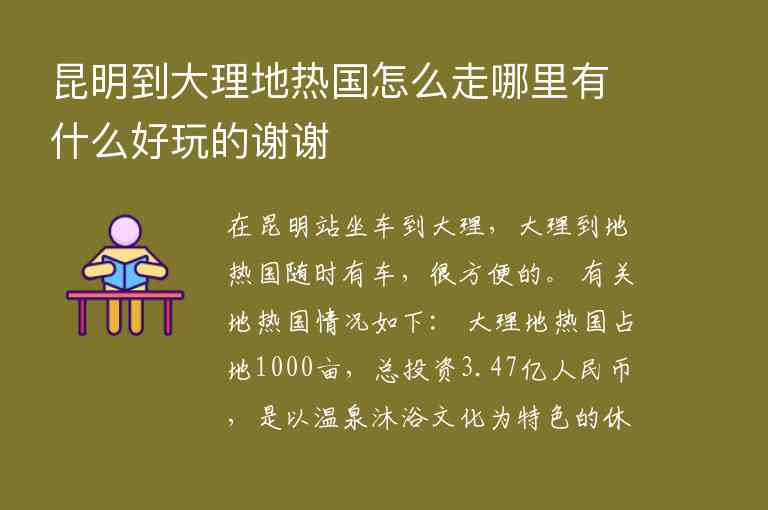 昆明到大理地热国怎么走哪里有什么好玩的谢谢

在昆明站坐车到大理，大理到地热国随时有车，很方便的。有关地热国情况如下：大理地热国占地1000亩，总投资3.47亿人民币，是以温泉沐浴文化为特色的休